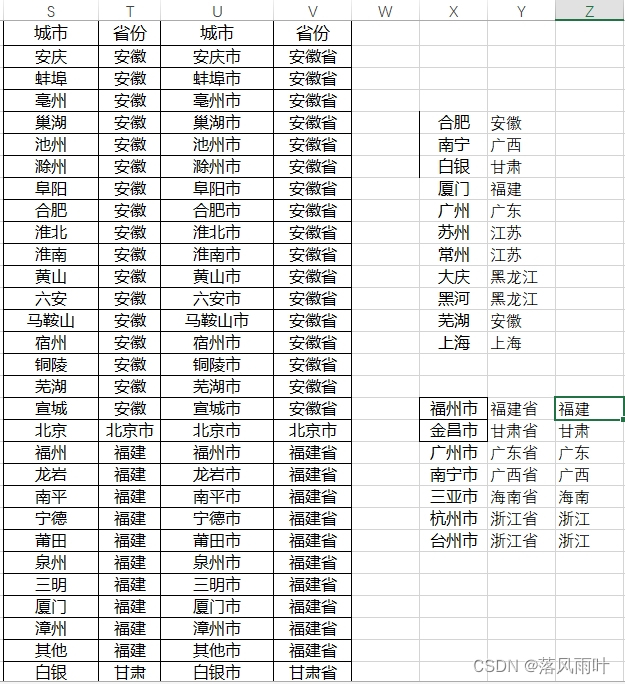 | S | T | U | V | W | X | Y | Z |
|---|---|---|---|---|---|---|---|
| 城市 | 省份 | 城市 | 省份 | | | | |
| 安庆 | 安徽 | 安庆市 | 安徽省 | | | | |
| 蚌埠 | 安徽 | 蚌埠市 | 安徽省 | | | | |
| 亳州 | 安徽 | 亳州市 | 安徽省 | | | | |
| 巢湖 | 安徽 | 巢湖市 | 安徽省 | | 合肥 | 安徽 | |
| 池州 | 安徽 | 池州市 | 安徽省 | | 南宁 | 广西 | |
| 滁州 | 安徽 | 滁州市 | 安徽省 | | 白银 | 甘肃 | |
| 阜阳 | 安徽 | 阜阳市 | 安徽省 | | 厦门 | 福建 | |
| 合肥 | 安徽 | 合肥市 | 安徽省 | | 广州 | 广东 | |
| 淮北 | 安徽 | 淮北市 | 安徽省 | | 苏州 | 江苏 | |
| 淮南 | 安徽 | 淮南市 | 安徽省 | | 常州 | 江苏 | |
| 黄山 | 安徽 | 黄山市 | 安徽省 | | 大庆 | 黑龙江 | |
| 六安 | 安徽 | 六安市 | 安徽省 | | 黑河 | 黑龙江 | |
| 马鞍山 | 安徽 | 马鞍山市 | 安徽省 | | 芜湖 | 安徽 | |
| 宿州 | 安徽 | 宿州市 | 安徽省 | | 上海 | 上海 | |
| 铜陵 | 安徽 | 铜陵市 | 安徽省 | | | | |
| 芜湖 | 安徽 | 芜湖市 | 安徽省 | | | | |
| 宣城 | 安徽 | 宣城市 | 安徽省 | | 福州市 | 福建省 | 福建 |
| 北京 | 北京市 | 北京市 | 北京市 | | 金昌市 | 甘肃省 | 甘肃 |
| 福州 | 福建 | 福州市 | 福建省 | | 广州市 | 广东省 | 广东 |
| 龙岩 | 福建 | 龙岩市 | 福建省 | | 南宁市 | 广西省 | 广西 |
| 南平 | 福建 | 南平市 | 福建省 | | 三亚市 | 海南省 | 海南 |
| 宁德 | 福建 | 宁德市 | 福建省 | | 杭州市 | 浙江省 | 浙江 |
| 莆田 | 福建 | 莆田市 | 福建省 | | 台州市 | 浙江省 | 浙江 |
| 泉州 | 福建 | 泉州市 | 福建省 | | | | |
| 三明 | 福建 | 三明市 | 福建省 | | | | |
| 厦门 | 福建 | 厦门市 | 福建省 | | | | |
| 漳州 | 福建 | 漳州市 | 福建省 | | | | |
| 其他 | 福建 | 其他市 | 福建省 | | | | |
| 白银 | 甘肃 | 白银市 | 甘肃省 | | | | |

CSDN @落风雨叶